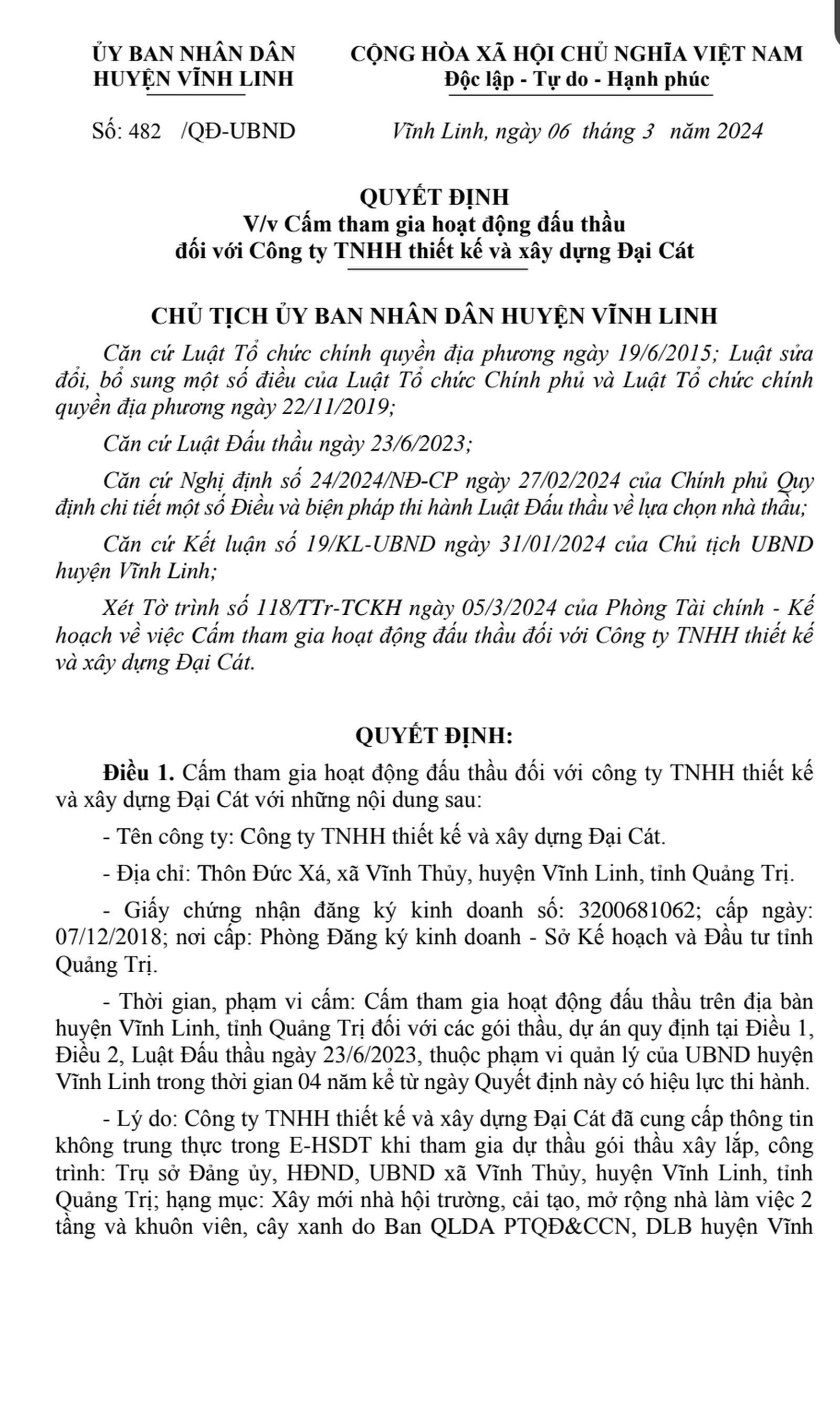 ỦY BAN NHÂN DÂN
HUYỆN VĨNH LINH

CỘNG HÒA XÃ HỘI CHỦ NGHĨA VIỆT NAM
Độc lập - Tự do - Hạnh phúc

Số: 482 /QĐ-UBND

Vĩnh Linh, ngày 06 tháng 3 năm 2024

QUYẾT ĐỊNH
V/v Cấm tham gia hoạt động đấu thầu đối với Công ty TNHH thiết kế và xây dựng Đại Cát

CHỦ TỊCH ỦY BAN NHÂN DÂN HUYỆN VĨNH LINH

Căn cứ Luật Tổ chức chính quyền địa phương ngày 19/6/2015; Luật sửa đổi, bổ sung một số điều của Luật Tổ chức Chính phủ và Luật Tổ chức chính quyền địa phương ngày 22/11/2019;

Căn cứ Luật Đấu thầu ngày 23/6/2023;

Căn cứ Nghị định số 24/2024/NĐ-CP ngày 27/02/2024 của Chính phủ Quy định chi tiết một số Điều và biện pháp thi hành Luật Đấu thầu về lựa chọn nhà thầu;

Căn cứ Kết luận số 19/KL-UBND ngày 31/01/2024 của Chủ tịch UBND huyện Vĩnh Linh;

Xét Tờ trình số 118/TTr-TCKH ngày 05/3/2024 của Phòng Tài chính - Kế hoạch về việc Cấm tham gia hoạt động đấu thầu đối với Công ty TNHH thiết kế và xây dựng Đại Cát.

QUYẾT ĐỊNH:

Điều 1. Cấm tham gia hoạt động đấu thầu đối với công ty TNHH thiết kế và xây dựng Đại Cát với những nội dung sau:

- Tên công ty: Công ty TNHH thiết kế và xây dựng Đại Cát.

- Địa chỉ: Thôn Đức Xá, xã Vĩnh Thủy, huyện Vĩnh Linh, tỉnh Quảng Trị.

- Giấy chứng nhận đăng ký kinh doanh số: 3200681062; cấp ngày: 07/12/2018; nơi cấp: Phòng Đăng ký kinh doanh - Sở Kế hoạch và Đầu tư tỉnh Quảng Trị.

- Thời gian, phạm vi cấm: Cấm tham gia hoạt động đấu thầu trên địa bàn huyện Vĩnh Linh, tỉnh Quảng Trị đối với các gói thầu, dự án quy định tại Điều 1, Điều 2, Luật Đấu thầu ngày 23/6/2023, thuộc phạm vi quản lý của UBND huyện Vĩnh Linh trong thời gian 04 năm kể từ ngày Quyết định này có hiệu lực thi hành.

- Lý do: Công ty TNHH thiết kế và xây dựng Đại Cát đã cung cấp thông tin không trung thực trong E-HSDT khi tham gia dự thầu gói thầu xây lắp, công trình: Trụ sở Đảng ủy, HĐND, UBND xã Vĩnh Thủy, huyện Vĩnh Linh, tỉnh Quảng Trị; hạng mục: Xây mới nhà hội trường, cải tạo, mở rộng nhà làm việc 2 tầng và khuôn viên, cây xanh do Ban QLDA PTQĐ&CCN, DLB huyện Vĩnh